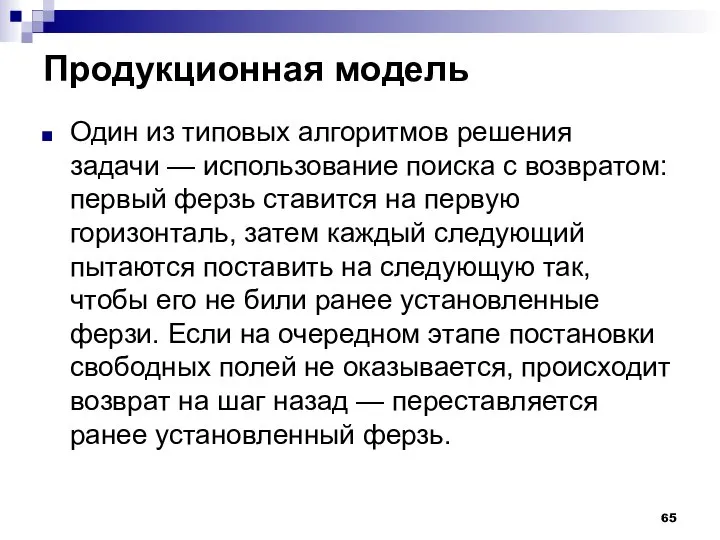 Продукционная модель

Один из типовых алгоритмов решения задачи — использование поиска с возвратом: первый ферзь ставится на первую горизонталь, затем каждый следующий пытаются поставить на следующую так, чтобы его не били ранее установленные ферзи. Если на очередном этапе постановки свободных полей не оказывается, происходит возврат на шаг назад — переставляется ранее установленный ферзь.

65